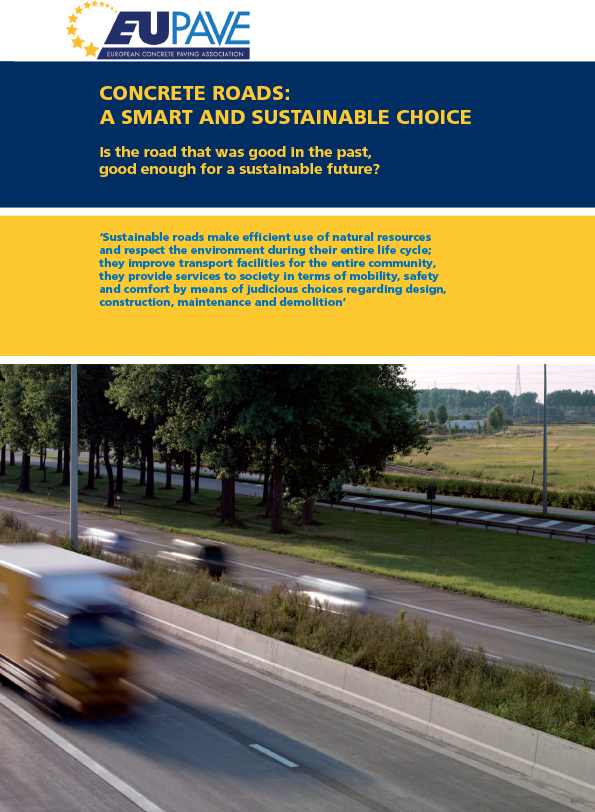 EUPAVE
EUROPEAN CONCRETE PAVING ASSOCIATION

CONCRETE ROADS:
A SMART AND SUSTAINABLE CHOICE

Is the road that was good in the past, good enough for a sustainable future?

'Sustainable roads make efficient use of natural resources and respect the environment during their entire life cycle; they improve transport facilities for the entire community, they provide services to society in terms of mobility, safety and comfort by means of judicious choices regarding design, construction, maintenance and demolition'